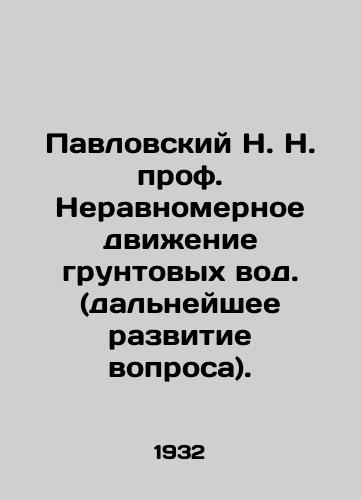 Павловский Н. Н. проф. Неравномерное движение грунтовых вод. (дальнейшее развитие вопроса).

1932